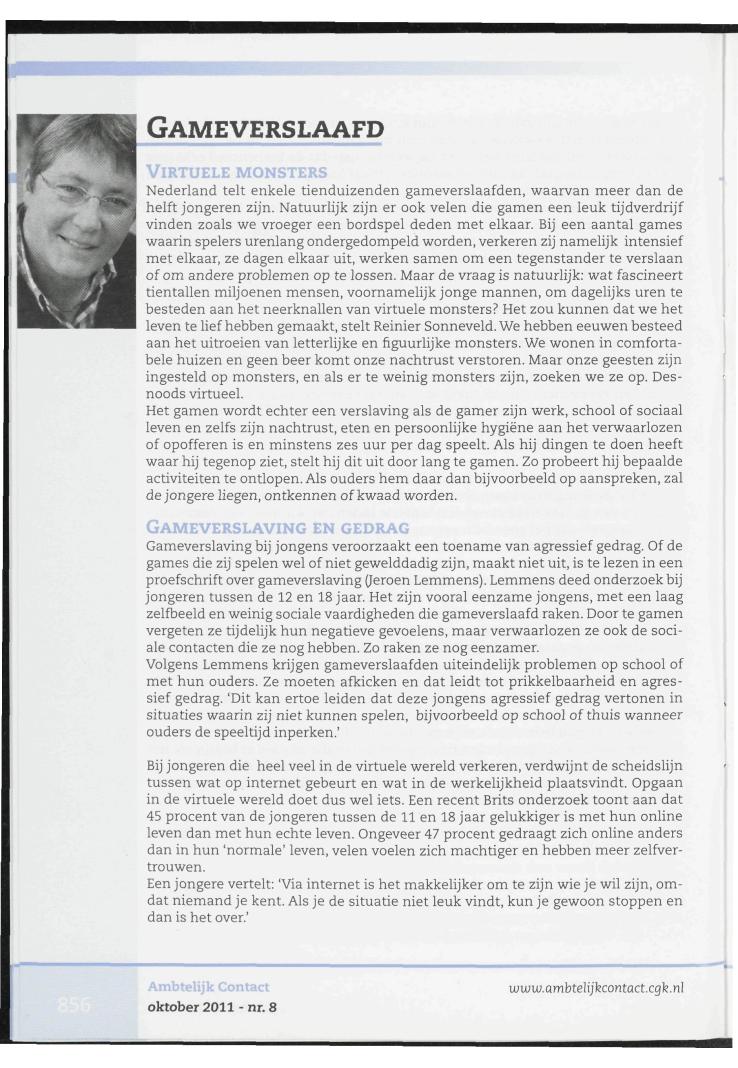 GAMEVERSLAAFD

VIRTUELE MONSTERS

Nederland telt enkele tienduizenden gameverslaafden, waarvan meer dan de helft jongeren zijn. Natuurlijk zijn er ook velen die gamen een leuk tijdverdrijf vinden zoals we vroeger een bordspel deden met elkaar. Bij een aantal games waarin spelers urenlang ondergedompeld worden, verkeren zij namelijk intensief met elkaar, ze dagen elkaar uit, werken samen om een tegenstander te verslaan of om andere problemen op te lossen. Maar de vraag is natuurlijk: wat fascineert tientallen miljoenen mensen, voornamelijk jonge mannen, om dagelijks uren te besteden aan het neerknallen van virtuele monsters? Het zou kunnen dat we het leven te lief hebben gemaakt, stelt Reinier Sonneveld. We hebben eeuwen besteed aan het uitroeien van letterlijke en figuurlijke monsters. We wonen in comfortabele huizen en geen beer komt onze nachtrust verstoren. Maar onze geesten zijn ingesteld op monsters, en als er te weinig monsters zijn, zoeken we ze op. Desnoods virtueel.

Het gamen wordt echter een verslaving als de gamer zijn werk, school of sociaal leven en zelfs zijn nachtrust, eten en persoonlijke hygiëne aan het verwaarlozen of opofferen is en minstens zes uur per dag speelt. Als hij dingen te doen heeft waar hij tegenop ziet, stelt hij dit uit door lang te gamen. Zo probeert hij bepaalde activiteiten te ontlopen. Als ouders hem daar dan bijvoorbeeld op aanspreken, zal de jongere liegen, ontkennen of kwaad worden.

GAMEVERSLAVING EN GEDRAG

Gameverslaving bij jongens veroorzaakt een toename van agressief gedrag. Of de games die zij spelen wel of niet gewelddadig zijn, maakt niet uit, is te lezen in een proefschrift over gameverslaving (Jeroen Lemmens). Lemmens deed onderzoek bij jongeren tussen de 12 en 18 jaar. Het zijn vooral eenzame jongens, met een laag zelfbeeld en weinig sociale vaardigheden die gameverslaafd raken. Door te gamen vergeten ze tijdelijk hun negatieve gevoelens, maar verwaarlozen ze ook de sociale contacten die ze nog hebben. Zo raken ze nog eenzamer.

Volgens Lemmens krijgen gameverslaafden uiteindelijk problemen op school of met hun ouders. Ze moeten afkicken en dat leidt tot prikkelbaarheid en agressief gedrag. 'Dit kan ertoe leiden dat deze jongens agressief gedrag vertonen in situaties waarin zij niet kunnen spelen, bijvoorbeeld op school of thuis wanneer ouders de speeltijd inperken.'

Bij jongeren die heel veel in de virtuele wereld verkeren, verdwijnt de scheidslijn tussen wat op internet gebeurt en wat in de werkelijkheid plaatsvindt. Opgaan in de virtuele wereld doet dus wel iets. Een recent Brits onderzoek toont aan dat 45 procent van de jongeren tussen de 11 en 18 jaar gelukkiger is met hun online leven dan met hun echte leven. Ongeveer 47 procent gedraagt zich online anders dan in hun 'normale' leven, velen voelen zich machtiger en hebben meer zelfvertrouwen.

Een jongere vertelt: 'Via internet is het makkelijker om te zijn wie je wil zijn, omdat niemand je kent. Als je de situatie niet leuk vindt, kun je gewoon stoppen en dan is het over.'

856

Ambtelijk Contact
oktober 2011 - nr. 8

www.ambtelijkcontact.cgk.nl